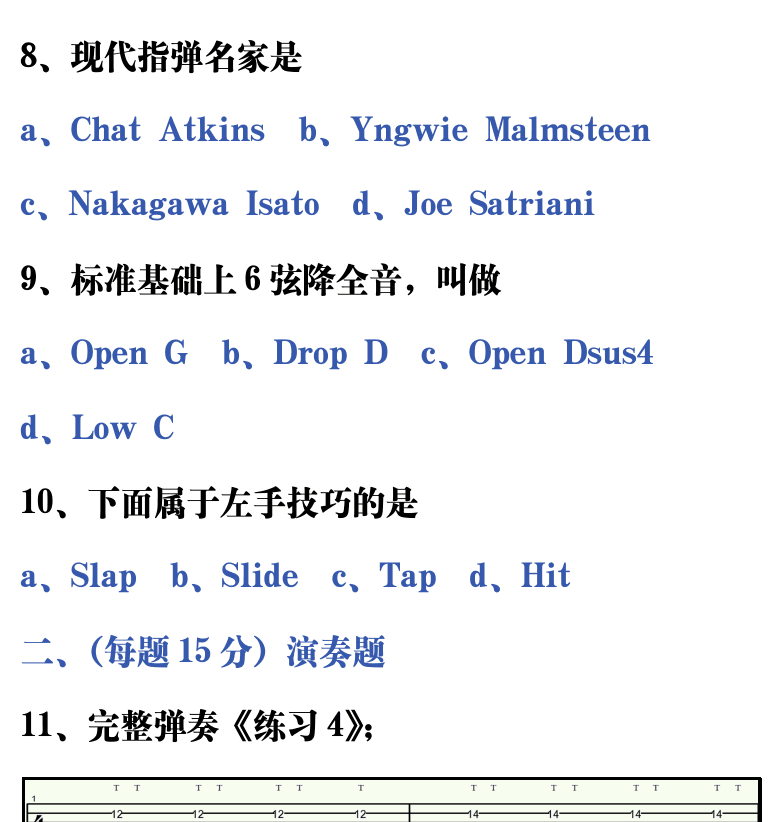 8、现代指弹名家是

a、Chat Atkins b、Yngwie Malmsteen

c、Nakagawa Isato d、Joe Satriani

9、标准基础上 6 弦降全音，叫做

a、Open G b、Drop D c、Open Dsus4

d、Low C

10、下面属于左手技巧的是

a、Slap b、Slide c、Tap d、Hit

二、(每题 15 分）演奏题

11、完整弹奏《练习 4》;

T T T T T T T T T T T T T T T

1

12 12 12 12 14 14 14 14